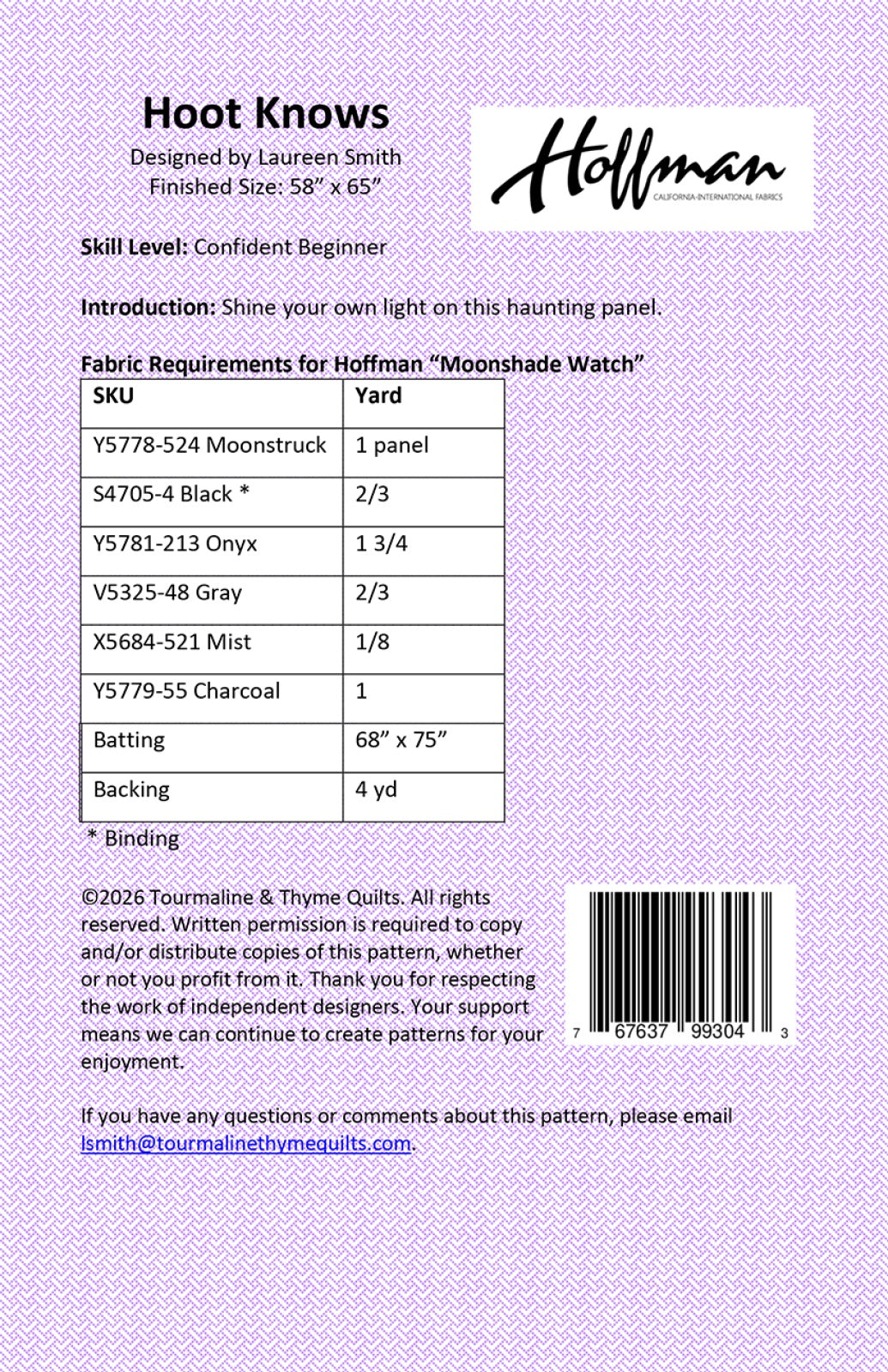 Hoot Knows

Designed by Laureen Smith
Finished Size: 58" x 65"

Hoffman
CALIFORNIA-INTERNATIONAL FABRICS

Skill Level: Confident Beginner

Introduction: Shine your own light on this haunting panel.

Fabric Requirements for Hoffman "Moonshade Watch"

| SKU | Yard |
|---|---|
| Y5778-524 Moonstruck | 1 panel |
| S4705-4 Black * | 2/3 |
| Y5781-213 Onyx | 1 3/4 |
| V5325-48 Gray | 2/3 |
| X5684-521 Mist | 1/8 |
| Y5779-55 Charcoal | 1 |
| Batting | 68" x 75" |
| Backing | 4 yd |

* Binding

©2026 Tourmaline & Thyme Quilts. All rights reserved. Written permission is required to copy and/or distribute copies of this pattern, whether or not you profit from it. Thank you for respecting the work of independent designers. Your support means we can continue to create patterns for your enjoyment.

7 67637 99304 3

If you have any questions or comments about this pattern, please email lsmith@tourmalinethymequilts.com.